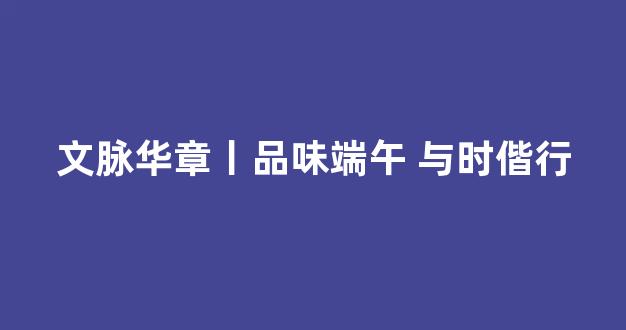 文脉华章丨品味端午 与时偕行